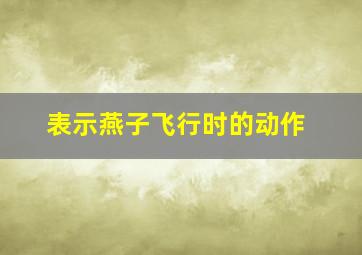 表示燕子飞行时的动作